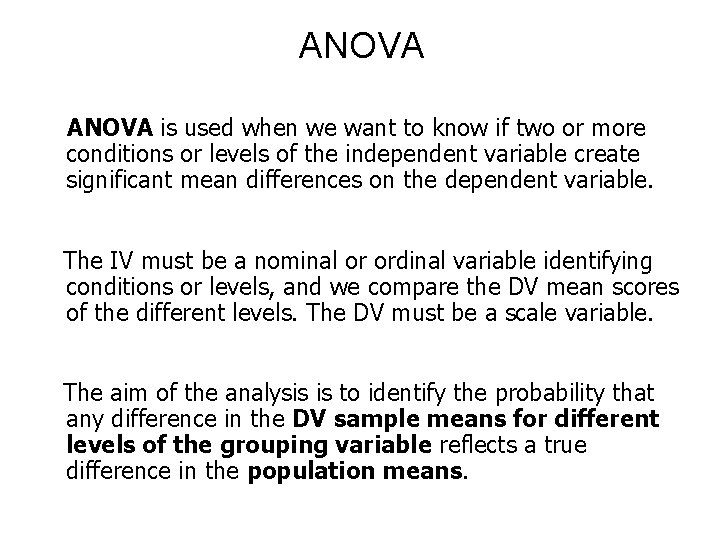 ANOVA

ANOVA is used when we want to know if two or more conditions or levels of the independent variable create significant mean differences on the dependent variable.

The IV must be a nominal or ordinal variable identifying conditions or levels, and we compare the DV mean scores of the different levels. The DV must be a scale variable.

The aim of the analysis is to identify the probability that any difference in the DV sample means for different levels of the grouping variable reflects a true difference in the population means.